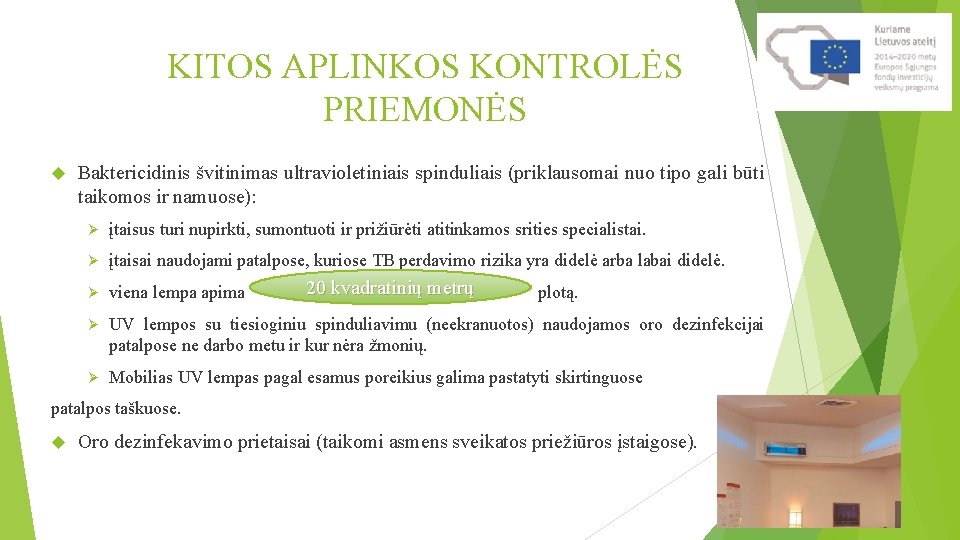 Kuriame Lietuvos ateitį
2014–2020 metų Europos Sąjungos fondų investicijų veiksmų programa

KITOS APLINKOS KONTROLĖS PRIEMONĖS

Baktericidinis švitinimas ultravioletiniais spinduliais (priklausomai nuo tipo gali būti taikomos ir namuose):

įtaisus turi nupirkti, sumontuoti ir prižiūrėti atitinkamos srities specialistai.

įtaisai naudojami patalpose, kuriose TB perdavimo rizika yra didelė arba labai didelė.

viena lempa apima 20 kvadratinių metrų plotą.

UV lempos su tiesioginiu spinduliavimu (neekranuotos) naudojamos oro dezinfekcijai patalpose ne darbo metu ir kur nėra žmonių.

Mobilias UV lempas pagal esamus poreikius galima pastatyti skirtinguose patalpos taškuose.

Oro dezinfekavimo prietaisai (taikomi asmens sveikatos priežiūros įstaigose).